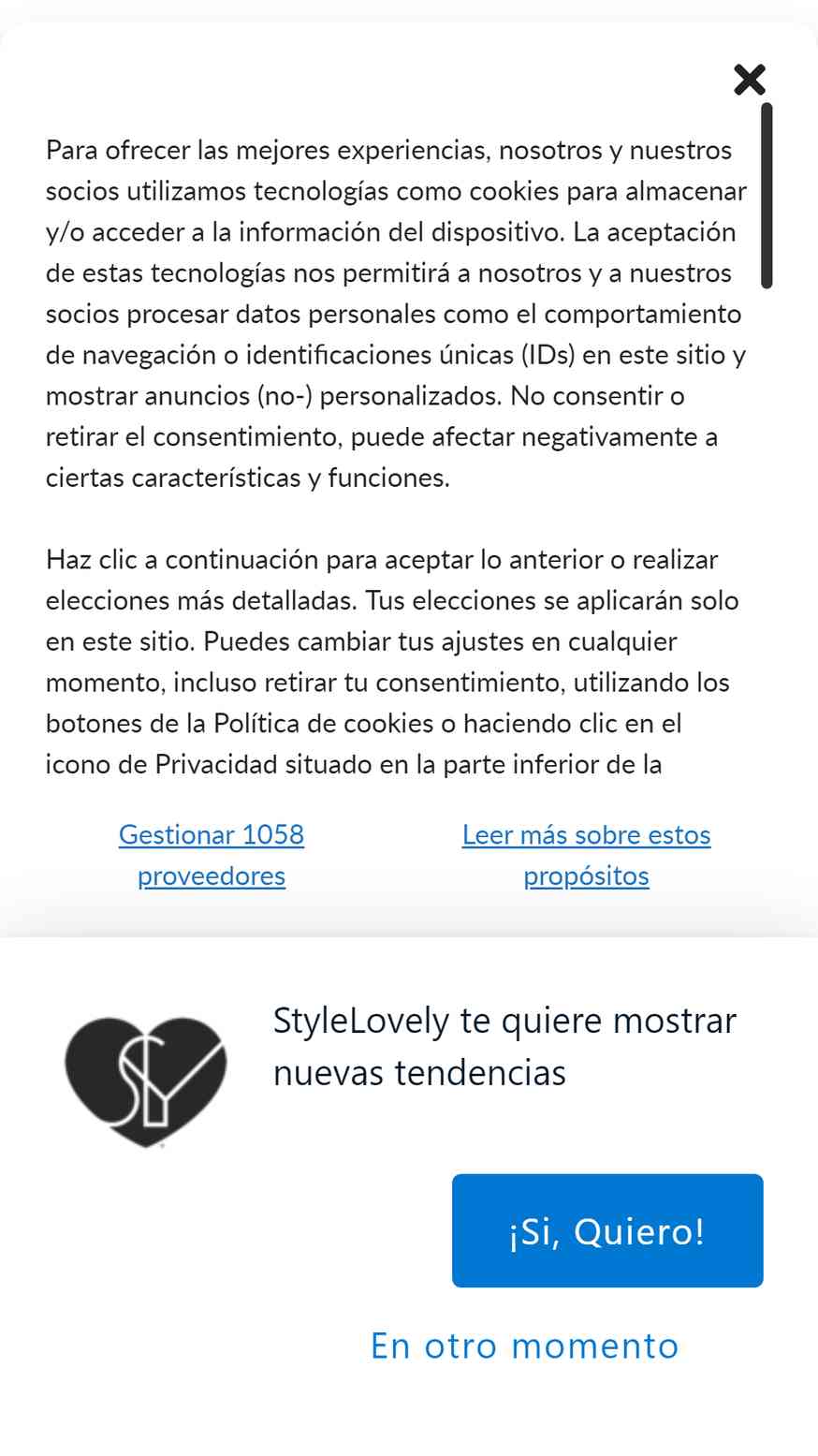 Para ofrecer las mejores experiencias, nosotros y nuestros socios utilizamos tecnologías como cookies para almacenar y/o acceder a la información del dispositivo. La aceptación de estas tecnologías nos permitirá a nosotros y a nuestros socios procesar datos personales como el comportamiento de navegación o identificaciones únicas (IDs) en este sitio y mostrar anuncios (no-) personalizados. No consentir o retirar el consentimiento, puede afectar negativamente a ciertas características y funciones.

Haz clic a continuación para aceptar lo anterior o realizar elecciones más detalladas. Tus elecciones se aplicarán solo en este sitio. Puedes cambiar tus ajustes en cualquier momento, incluso retirar tu consentimiento, utilizando los botones de la Política de cookies o haciendo clic en el icono de Privacidad situado en la parte inferior de la

Gestionar 1058 proveedores

Leer más sobre estos propósitos

SY

StyleLovely te quiere mostrar nuevas tendencias

¡Si, Quiero!

En otro momento